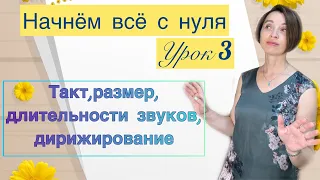 Начнём всё с нуля

Урок 3

Такт,размер,
длительности звуков,
дирижирование